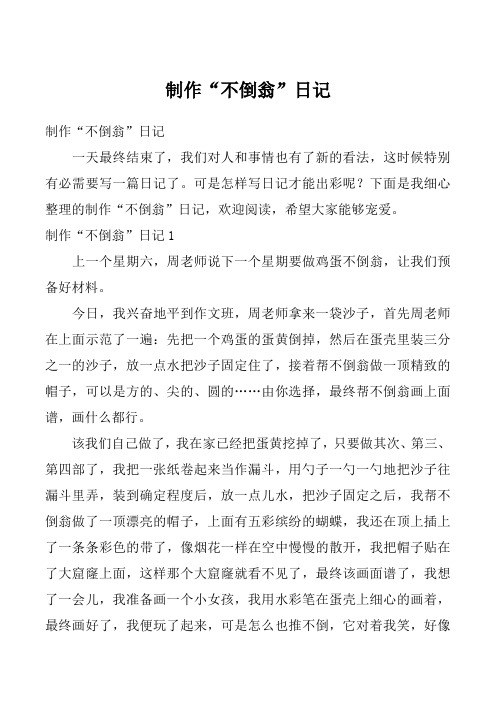 制作“不倒翁”日记

制作“不倒翁”日记

一天最终结束了，我们对人和事情也有了新的看法，这时候特别有必需要写一篇日记了。可是怎样写日记才能出彩呢？下面是我细心整理的制作“不倒翁”日记，欢迎阅读，希望大家能够宠爱。

制作“不倒翁”日记 1

上一个星期六，周老师说下一个星期要做鸡蛋不倒翁，让我们预备好材料。

今日，我兴奋地平到作文班，周老师拿来一袋沙子，首先周老师在上面示范了一遍：先把一个鸡蛋的蛋黄倒掉，然后在蛋壳里装三分之一的沙子，放一点水把沙子固定住了，接着帮不倒翁做一顶精致的帽子，可以是方的、尖的、圆的……由你选择，最终帮不倒翁画上面谱，画什么都行。

该我们自己做了，我在家已经把蛋黄挖掉了，只要做其次、第三、第四部了，我把一张纸卷起来当作漏斗，用勺子一勺一勺地把沙子往漏斗里弄，装到确定程度后，放一点儿水，把沙子固定之后，我帮不倒翁做了一顶漂亮的帽子，上面有五彩缤纷的蝴蝶，我还在顶上插上了一条条彩色的带了，像烟花一样在空中慢慢的散开，我把帽子贴在了大窟窿上面，这样那个大窟窿就看不见了，最终该画面谱了，我想了一会儿，我准备画一个小女孩，我用水彩笔在蛋壳上细心的画着，最终画好了，我便玩了起来，可是怎么也推不倒，它对着我笑，好像